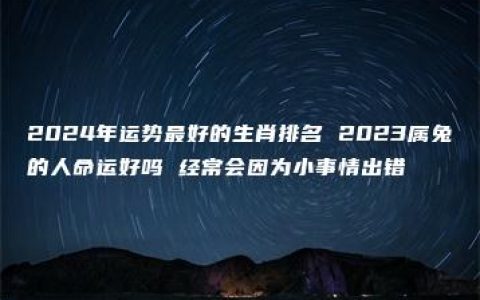 2024年运势最好的生肖排名 2023属兔的人命运好吗 经常会因为小事情出错